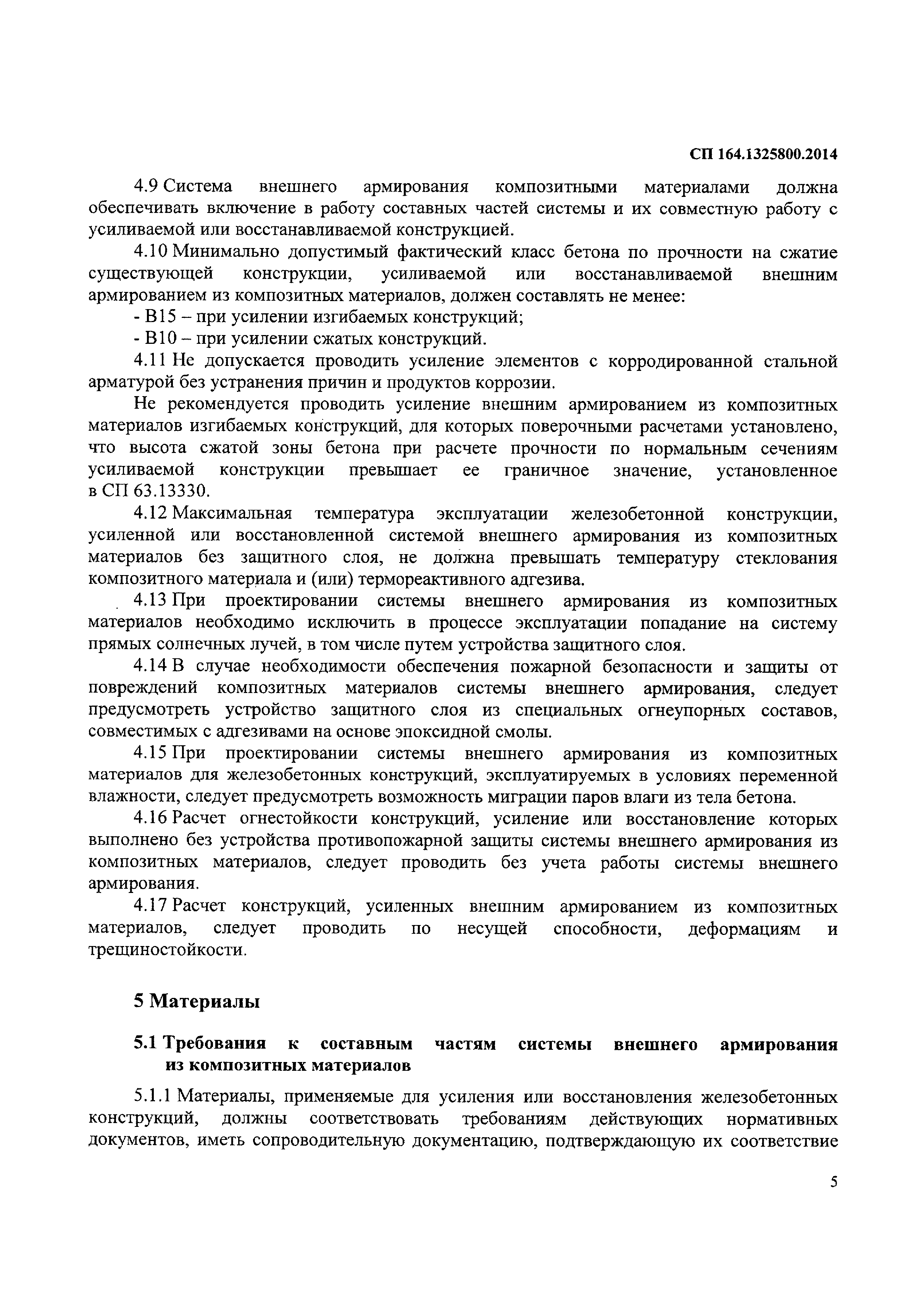 СП 164.1325800.2014

4.9 Система внешнего армирования композитными материалами должна обеспечивать включение в работу составных частей системы и их совместную работу с усиливаемой или восстанавливаемой конструкцией.

4.10 Минимально допустимый фактический класс бетона по прочности на сжатие существующей конструкции, усиливаемой или восстанавливаемой внешним армированием из композитных материалов, должен составлять не менее:

- В15 – при усилении изгибаемых конструкций;

- В10 – при усилении сжатых конструкций.

4.11 Не допускается проводить усиление элементов с корродированной стальной арматурой без устранения причин и продуктов коррозии.

Не рекомендуется проводить усиление внешним армированием из композитных материалов изгибаемых конструкций, для которых поверочными расчетами установлено, что высота сжатой зоны бетона при расчете прочности по нормальным сечениям усиливаемой конструкции превышает ее граничное значение, установленное в СП 63.13330.

4.12 Максимальная температура эксплуатации железобетонной конструкции, усиленной или восстановленной системой внешнего армирования из композитных материалов без защитного слоя, не должна превышать температуру стеклования композитного материала и (или) термореактивного адгезива.

4.13 При проектировании системы внешнего армирования из композитных материалов необходимо исключить в процессе эксплуатации попадание на систему прямых солнечных лучей, в том числе путем устройства защитного слоя.

4.14 В случае необходимости обеспечения пожарной безопасности и защиты от повреждений композитных материалов системы внешнего армирования, следует предусмотреть устройство защитного слоя из специальных огнеупорных составов, совместимых с адгезивами на основе эпоксидной смолы.

4.15 При проектировании системы внешнего армирования из композитных материалов для железобетонных конструкций, эксплуатируемых в условиях переменной влажности, следует предусмотреть возможность миграции паров влаги из тела бетона.

4.16 Расчет огнестойкости конструкций, усиление или восстановление которых выполнено без устройства противопожарной защиты системы внешнего армирования из композитных материалов, следует проводить без учета работы системы внешнего армирования.

4.17 Расчет конструкций, усиленных внешним армированием из композитных материалов, следует проводить по несущей способности, деформациям и трещиностойкости.

5 Материалы

5.1 Требования к составным частям системы внешнего армирования из композитных материалов

5.1.1 Материалы, применяемые для усиления или восстановления железобетонных конструкций, должны соответствовать требованиям действующих нормативных документов, иметь сопроводительную документацию, подтверждающую их соответствие

5